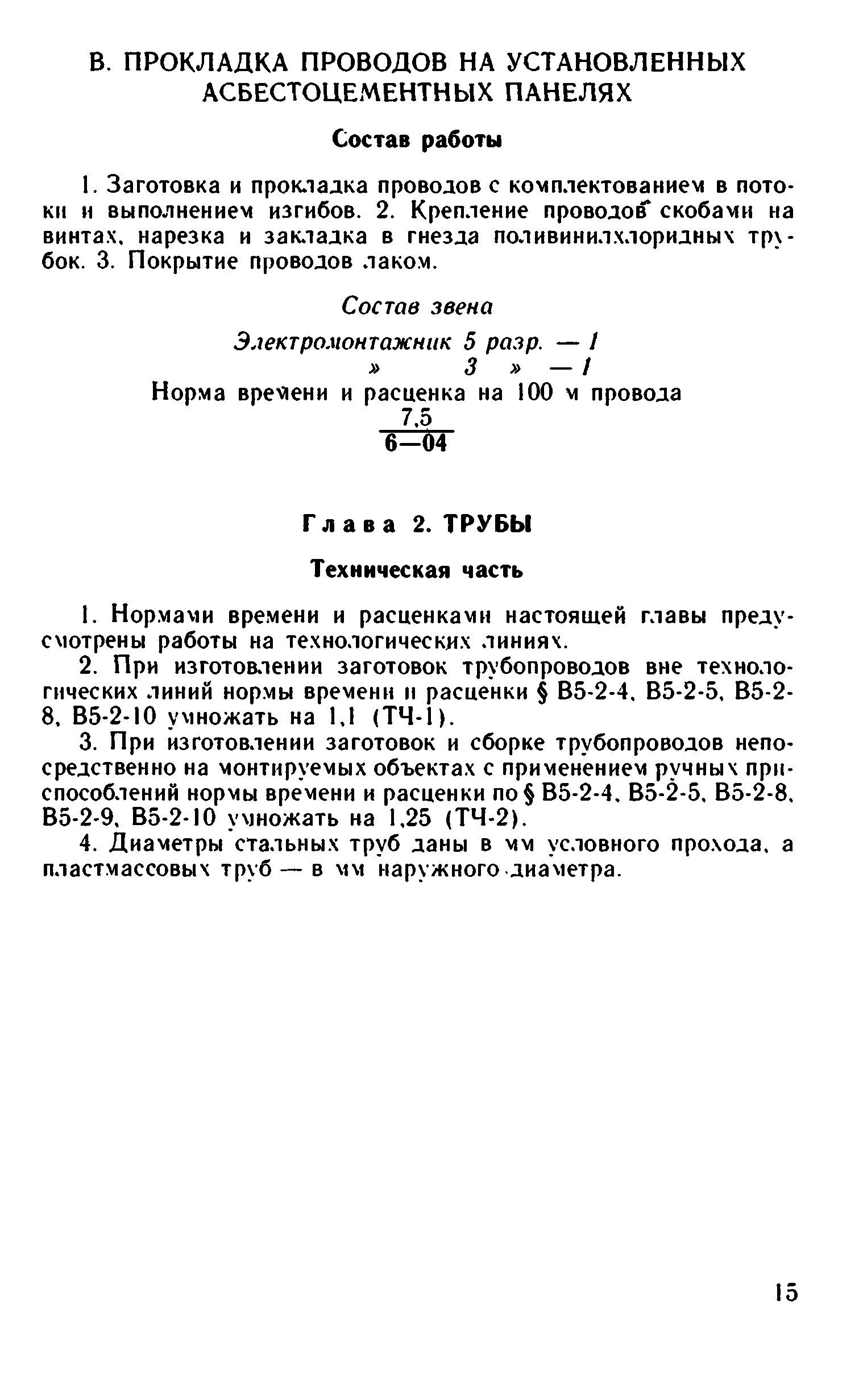 В. ПРОКЛАДКА ПРОВОДОВ НА УСТАНОВЛЕННЫХ АСБЕСТОЦЕМЕНТНЫХ ПАНЕЛЯХ

Состав работы

1. Заготовка и прокладка проводов с комплектованием в потоки и выполнением изгибов. 2. Крепление проводов скобами на винтах, нарезка и закладка в гнезда поливинилхлоридных трубок. 3. Покрытие проводов лаком.

Состав звена

Электромонтажник 5 разр. — 1
» 3 » — 1

Норма времени и расценка на 100 м провода

$\frac{7,5}{6—04}$

Глава 2. ТРУБЫ

Техническая часть

1. Нормами времени и расценками настоящей главы предусмотрены работы на технологических линиях.

2. При изготовлении заготовок трубопроводов вне технологических линий нормы времени и расценки § В5-2-4, В5-2-5, В5-2-8, В5-2-10 умножать на 1,1 (ТЧ-1).

3. При изготовлении заготовок и сборке трубопроводов непосредственно на монтируемых объектах с применением ручных приспособлений нормы времени и расценки по § В5-2-4, В5-2-5, В5-2-8, В5-2-9, В5-2-10 умножать на 1,25 (ТЧ-2).

4. Диаметры стальных труб даны в мм условного прохода, а пластмассовых труб — в мм наружного диаметра.

15